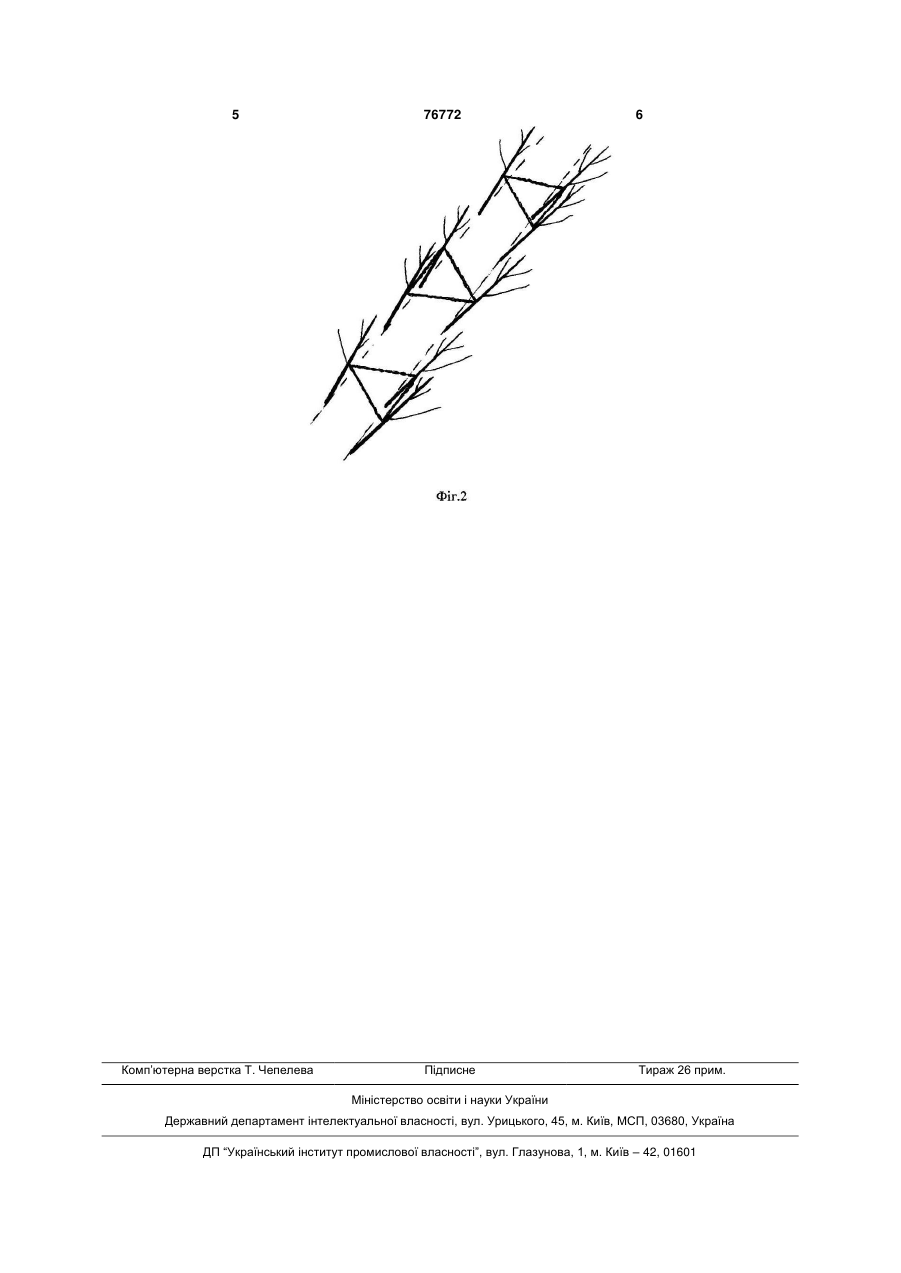 5 76772 6

Фіг.2

Комп'ютерна верстка Т. Чепелева Підписне Тираж 26 прим.

Міністерство освіти і науки України

Державний департамент інтелектуальної власності, вул. Урицького, 45, м. Київ, МСП, 03680, Україна

ДП "Український інститут промислової власності", вул. Глазунова, 1, м. Київ – 42, 01601